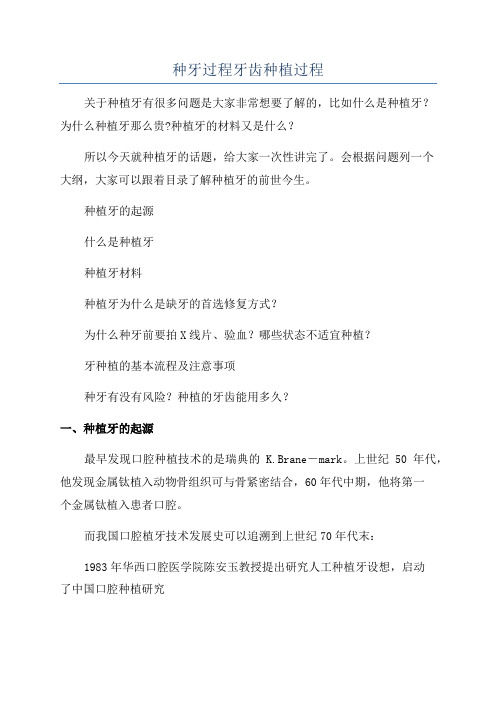 种牙过程牙齿种植过程

关于种植牙有很多问题是大家非常想要了解的，比如什么是种植牙？为什么种植牙那么贵?种植牙的材料又是什么？

所以今天就种植牙的话题，给大家一次性讲完了。会根据问题列一个大纲，大家可以跟着目录了解种植牙的前世今生。

种植牙的起源

什么是种植牙

种植牙材料

种植牙为什么是缺牙的首选修复方式？

为什么种牙前要拍X线片、验血？哪些状态不适宜种植？

牙种植的基本流程及注意事项

种牙有没有风险？种植的牙齿能用多久？

一、种植牙的起源

最早发现口腔种植技术的是瑞典的 K.Brane－mark。上世纪 50 年代，他发现金属钛植入动物骨组织可与骨紧密结合，60年代中期，他将第一个金属钛植入患者口腔。

而我国口腔植牙技术发展史可以追溯到上世纪70年代末：

1983年华西口腔医学院陈安玉教授提出研究人工种植牙设想，启动了中国口腔种植研究